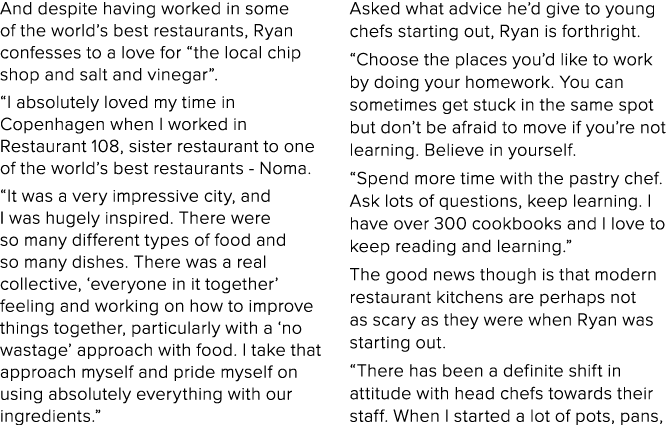 And despite having worked in some of the world's best restaurants, Ryan confesses to a love for "the local chip shop and salt and vinegar".

"I absolutely loved my time in Copenhagen when I worked in Restaurant 108, sister restaurant to one of the world's best restaurants - Noma.

"It was a very impressive city, and I was hugely inspired. There were so many different types of food and so many dishes. There was a real collective, 'everyone in it together' feeling and working on how to improve things together, particularly with a 'no wastage' approach with food. I take that approach myself and pride myself on using absolutely everything with our ingredients."

Asked what advice he'd give to young chefs starting out, Ryan is forthright.

"Choose the places you'd like to work by doing your homework. You can sometimes get stuck in the same spot but don't be afraid to move if you're not learning. Believe in yourself.

"Spend more time with the pastry chef. Ask lots of questions, keep learning. I have over 300 cookbooks and I love to keep reading and learning."

The good news though is that modern restaurant kitchens are perhaps not as scary as they were when Ryan was starting out.

"There has been a definite shift in attitude with head chefs towards their staff. When I started a lot of pots, pans,